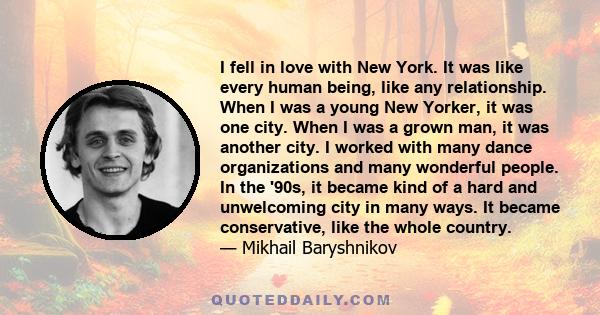 I fell in love with New York. It was like every human being, like any relationship. When I was a young New Yorker, it was one city. When I was a grown man, it was another city. I worked with many dance organizations and many wonderful people. In the '90s, it became kind of a hard and unwelcoming city in many ways. It became conservative, like the whole country.
— Mikhail Baryshnikov

QUOTEDDAILY.COM